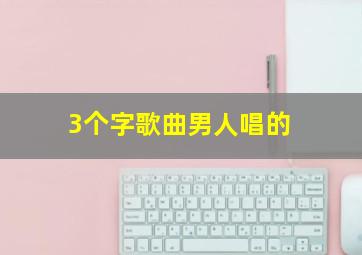 3个字歌曲男人唱的